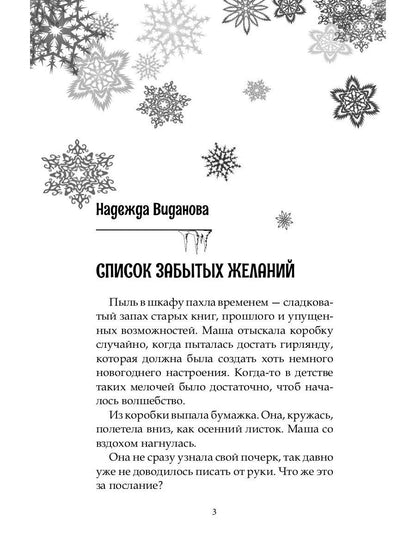 Надежда Виданова

СПИСОК ЗАБЫТЫХ ЖЕЛАНИЙ

Пыль в шкафу пахла временем — сладковатый запах старых книг, прошлого и упущенных возможностей. Маша отыскала коробку случайно, когда пыталась достать гирлянду, которая должна была создать хоть немного новогоднего настроения. Когда-то в детстве таких мелочей было достаточно, чтоб началось волшебство.

Из коробки выпала бумажка. Она, кружась, полетела вниз, как осенний листок. Маша со вздохом нагнулась.

Она не сразу узнала свой почерк, так давно уже не доводилось писать от руки. Что же это за послание?

3